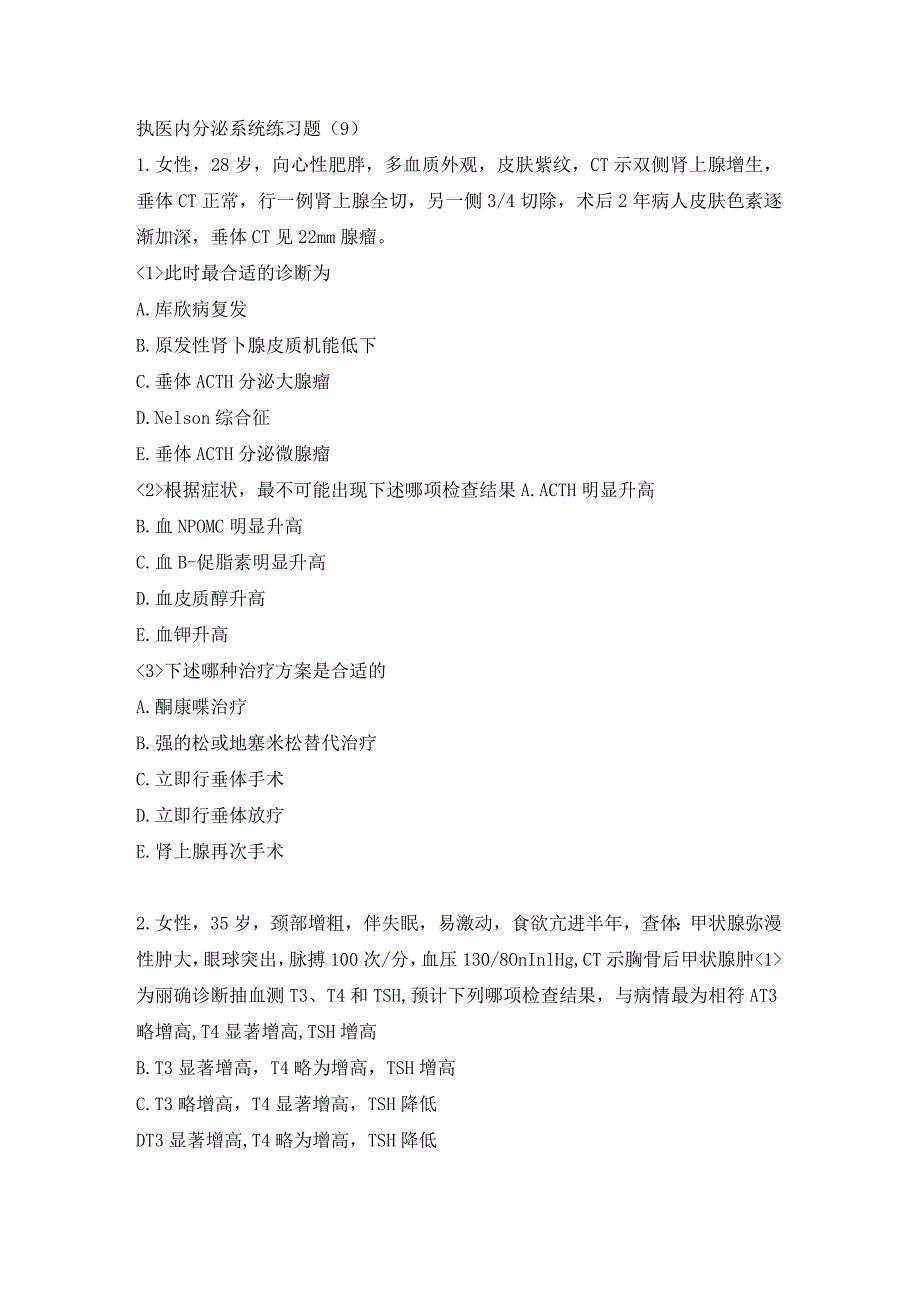 执医内分泌系统练习题（9）
1.女性，28岁，向心性肥胖，多血质外观，皮肤紫纹，CT示双侧肾上腺增生，垂体CT正常，行一例肾上腺全切，另一侧3/4切除，术后2年病人皮肤色素逐渐加深，垂体CT见22mm腺瘤。
<1>此时最合适的诊断为
A.库欣病复发
B.原发性肾卜腺皮质机能低下
C.垂体ACTH分泌大腺瘤
D.Nelson综合征
E.垂体ACTH分泌微腺瘤
<2>根据症状，最不可能出现下述哪项检查结果A.ACTH明显升高
B.血NPOMC明显升高
C.血B-促脂素明显升高
D.血皮质醇升高
E.血钾升高
<3>下述哪种治疗方案是合适的
A.酮康喋治疗
B.强的松或地塞米松替代治疗
C.立即行垂体手术
D.立即行垂体放疗
E.肾上腺再次手术

2.女性，35岁，颈部增粗，伴失眠，易激动，食欲亢进半年，查体:甲状腺弥漫性肿大，眼球突出，脉搏100次/分，血压130/80nInlHg,CT示胸骨后甲状腺肿<1>为丽确诊断抽血测T3、T4和TSH,预计下列哪项检查结果，与病情最为相符AT3略增高,T4显著增高,TSH增高
B.T3显著增高，T4略为增高，TSH增高
C.T3略增高，T4显著增高，TSH降低
DT3显著增高,T4略为增高，TSH降低